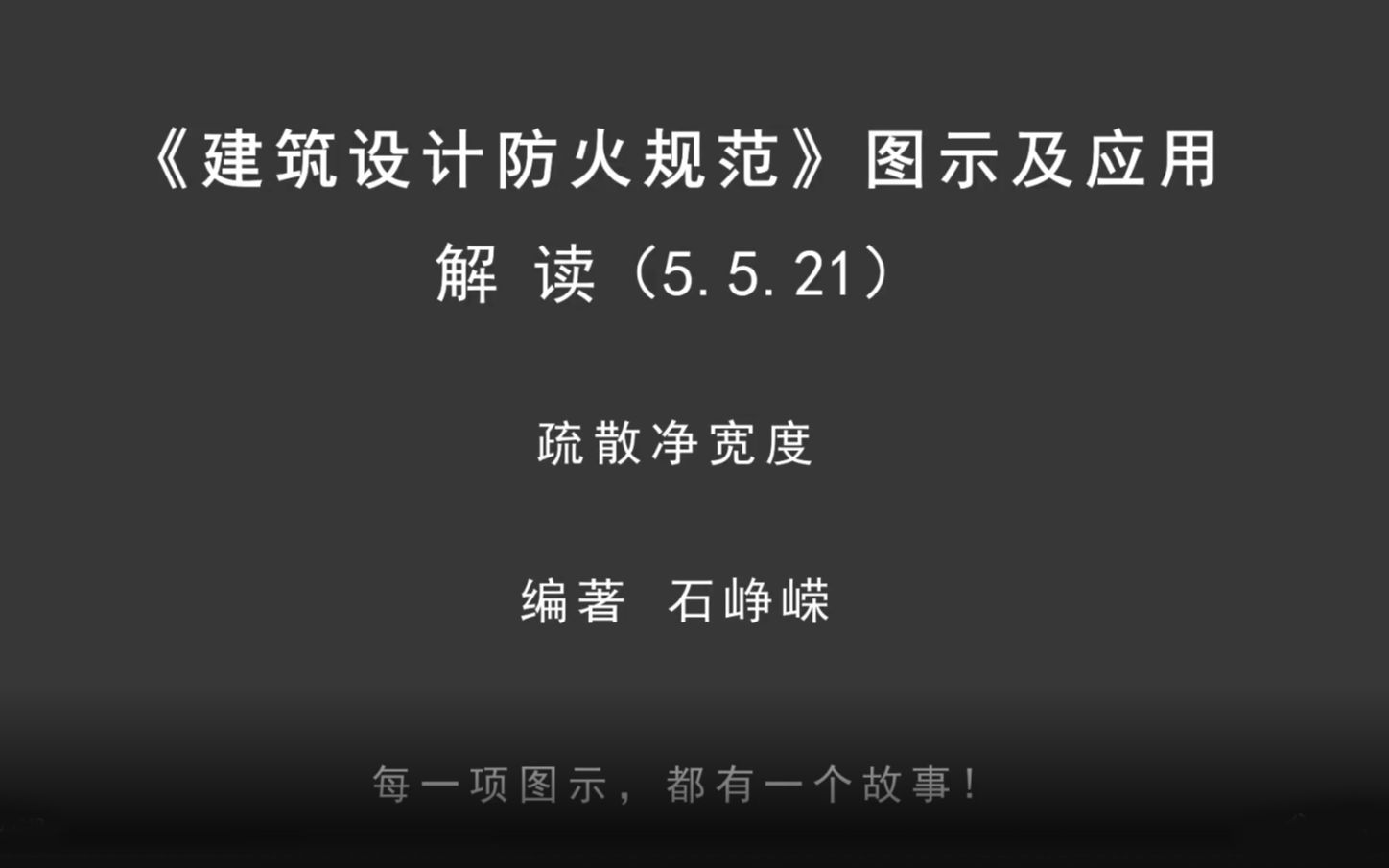 《建筑设计防火规范》图示及应用

解 读（5.5.21）

疏散净宽度

编著 石峥嵘

每一项图示，都有一个故事！